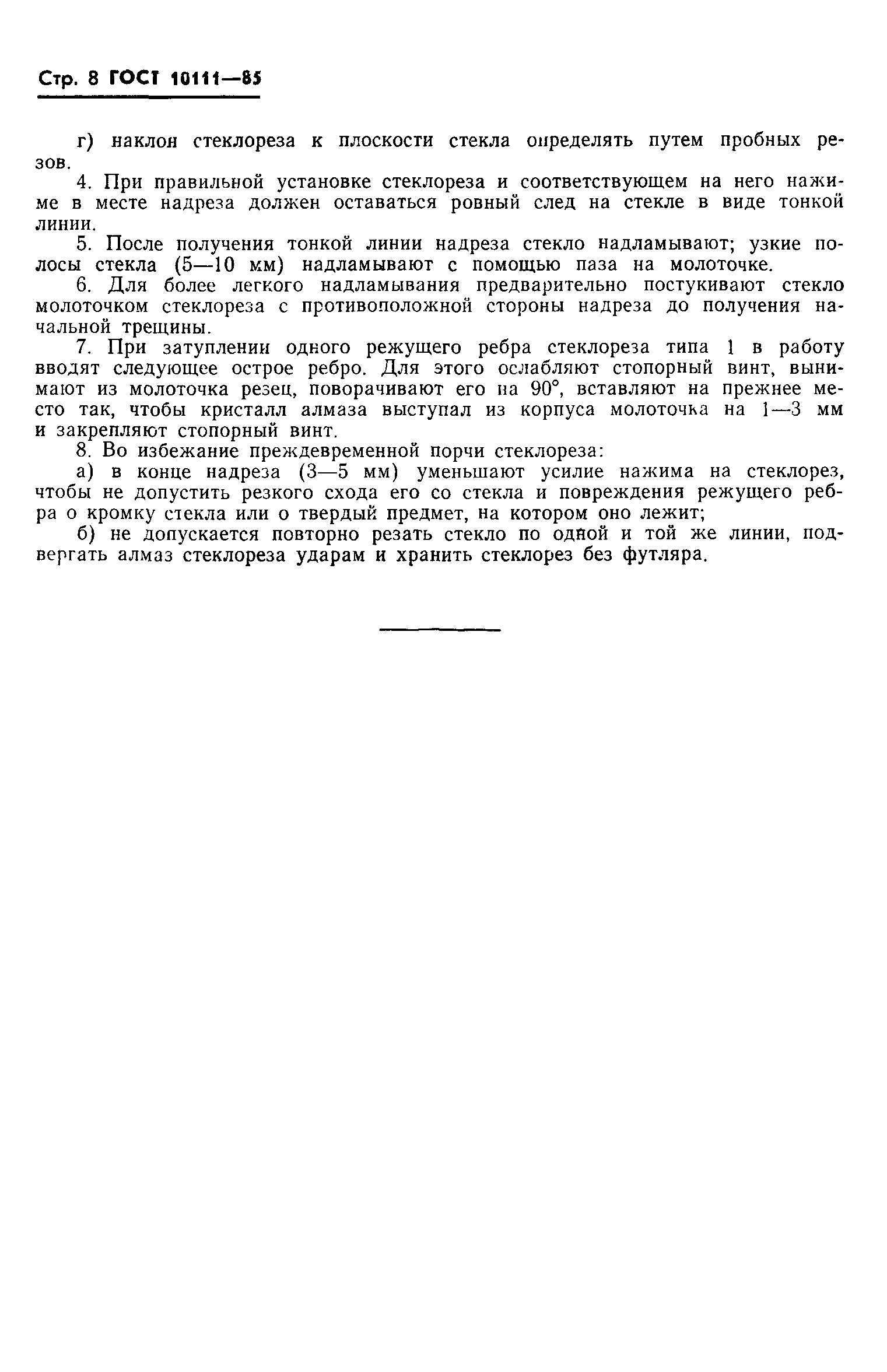 Стр. 8 ГОСТ 10111—85

г) наклон стеклореза к плоскости стекла определять путем пробных резов.

4. При правильной установке стеклореза и соответствующем на него нажиме в месте надреза должен оставаться ровный след на стекле в виде тонкой линии.

5. После получения тонкой линии надреза стекло надламывают; узкие полосы стекла (5—10 мм) надламывают с помощью паза на молоточке.

6. Для более легкого надламывания предварительно постукивают стекло молоточком стеклореза с противоположной стороны надреза до получения начальной трещины.

7. При затуплении одного режущего ребра стеклореза типа 1 в работу вводят следующее острое ребро. Для этого ослабляют стопорный винт, вынимают из молоточка резец, поворачивают его на 90°, вставляют на прежнее место так, чтобы кристалл алмаза выступал из корпуса молоточка на 1—3 мм и закрепляют стопорный винт.

8. Во избежание преждевременной порчи стеклореза:

а) в конце надреза (3—5 мм) уменьшают усилие нажима на стеклорез, чтобы не допустить резкого схода его со стекла и повреждения режущего ребра о кромку стекла или о твердый предмет, на котором оно лежит;

б) не допускается повторно резать стекло по одной и той же линии, подвергать алмаз стеклореза ударам и хранить стеклорез без футляра.